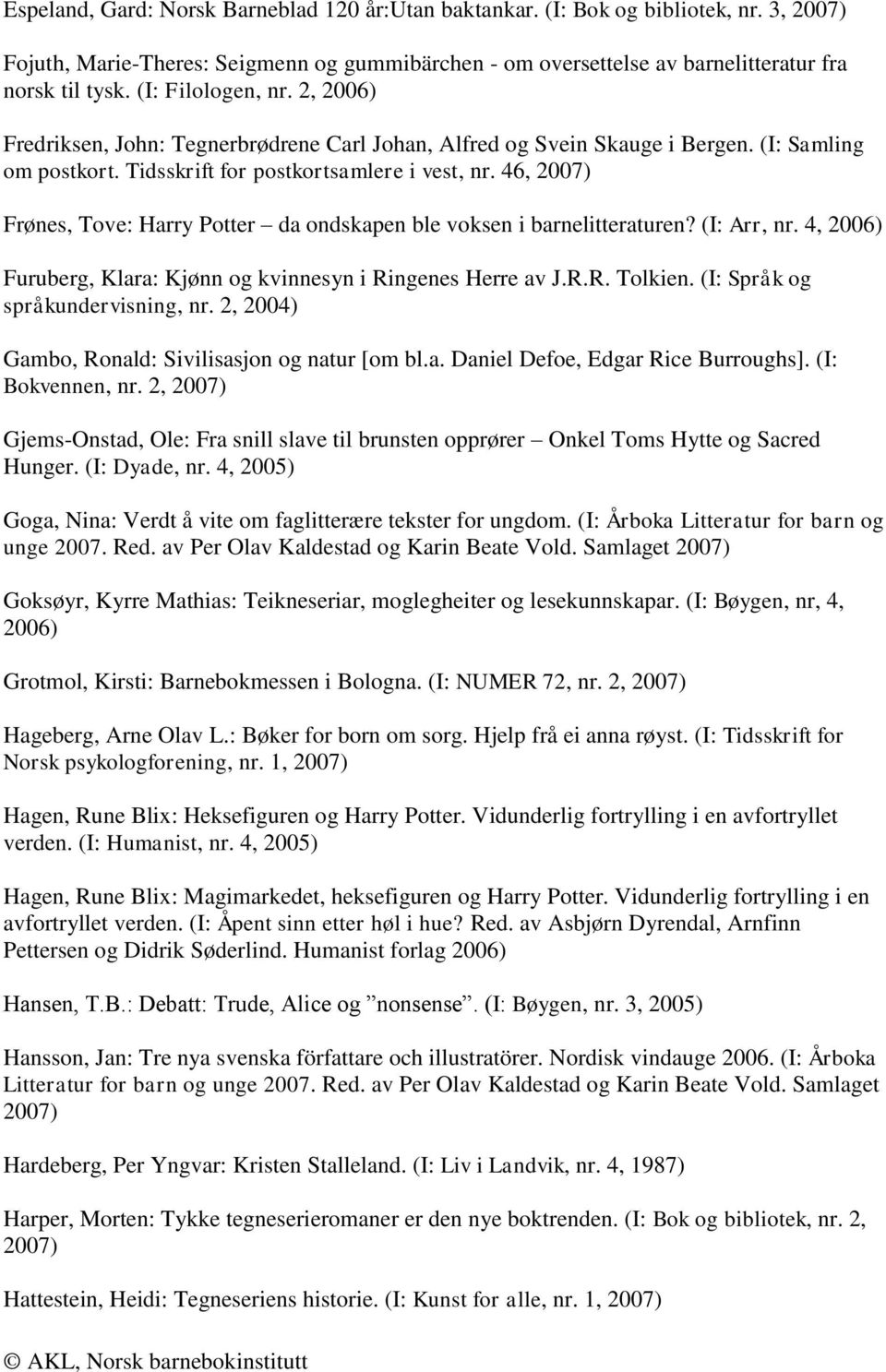 Espeland, Gard: Norsk Barneblad 120 år:Utan baktankar. (I: Bok og bibliotek, nr. 3, 2007)

Fojuth, Marie-Theres: Seigmenn og gummibärchen - om oversettelse av barnelitteratur fra norsk til tysk. (I: Filologen, nr. 2, 2006)

Fredriksen, John: Tegnerbrødrene Carl Johan, Alfred og Svein Skauge i Bergen. (I: Samling om postkort. Tidsskrift for postkortsamlere i vest, nr. 46, 2007)

Frønes, Tove: Harry Potter – da ondskapen ble voksen i barnelitteraturen? (I: Arr, nr. 4, 2006)

Furuberg, Klara: Kjønn og kvinnesyn i Ringenes Herre av J.R.R. Tolkien. (I: Språk og språkundervisning, nr. 2, 2004)

Gambo, Ronald: Sivilisasjon og natur [om bl.a. Daniel Defoe, Edgar Rice Burroughs]. (I: Bokvennen, nr. 2, 2007)

Gjems-Onstad, Ole: Fra snill slave til brunsten opprører – Onkel Toms Hytte og Sacred Hunger. (I: Dyade, nr. 4, 2005)

Goga, Nina: Verdt å vite om faglitterære tekster for ungdom. (I: Årboka Litteratur for barn og unge 2007. Red. av Per Olav Kaldestad og Karin Beate Vold. Samlaget 2007)

Goksøyr, Kyrre Mathias: Teikneseriar, moglegheiter og lesekunnskapar. (I: Bøygen, nr, 4, 2006)

Grotmol, Kirsti: Barnebokmessen i Bologna. (I: NUMER 72, nr. 2, 2007)

Hageberg, Arne Olav L.: Bøker for born om sorg. Hjelp frå ei anna røyst. (I: Tidsskrift for Norsk psykologforening, nr. 1, 2007)

Hagen, Rune Blix: Heksefiguren og Harry Potter. Vidunderlig fortrylling i en avfortryllet verden. (I: Humanist, nr. 4, 2005)

Hagen, Rune Blix: Magimarkedet, heksefiguren og Harry Potter. Vidunderlig fortrylling i en avfortryllet verden. (I: Åpent sinn etter høl i hue? Red. av Asbjørn Dyrendal, Arnfinn Pettersen og Didrik Søderlind. Humanist forlag 2006)

Hansen, T.B.: Debatt: Trude, Alice og ”nonsense”. (I: Bøygen, nr. 3, 2005)

Hansson, Jan: Tre nya svenska författare och illustratörer. Nordisk vindauge 2006. (I: Årboka Litteratur for barn og unge 2007. Red. av Per Olav Kaldestad og Karin Beate Vold. Samlaget 2007)

Hardeberg, Per Yngvar: Kristen Stalleland. (I: Liv i Landvik, nr. 4, 1987)

Harper, Morten: Tykke tegneserieromaner er den nye boktrenden. (I: Bok og bibliotek, nr. 2, 2007)

Hattestein, Heidi: Tegneseriens historie. (I: Kunst for alle, nr. 1, 2007)

© AKL, Norsk barnebokinstitutt